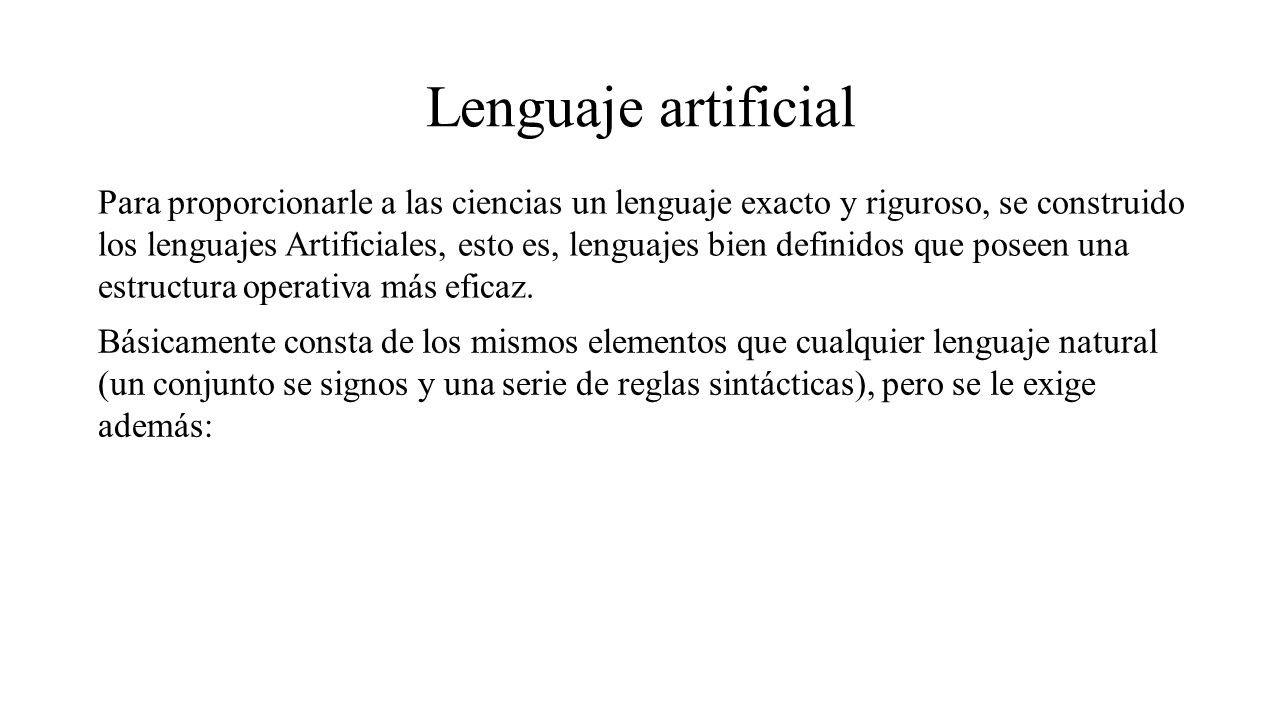 Lenguaje artificial

Para proporcionarle a las ciencias un lenguaje exacto y riguroso, se construido los lenguajes Artificiales, esto es, lenguajes bien definidos que poseen una estructura operativa más eficaz.

Básicamente consta de los mismos elementos que cualquier lenguaje natural (un conjunto se signos y una serie de reglas sintácticas), pero se le exige además: